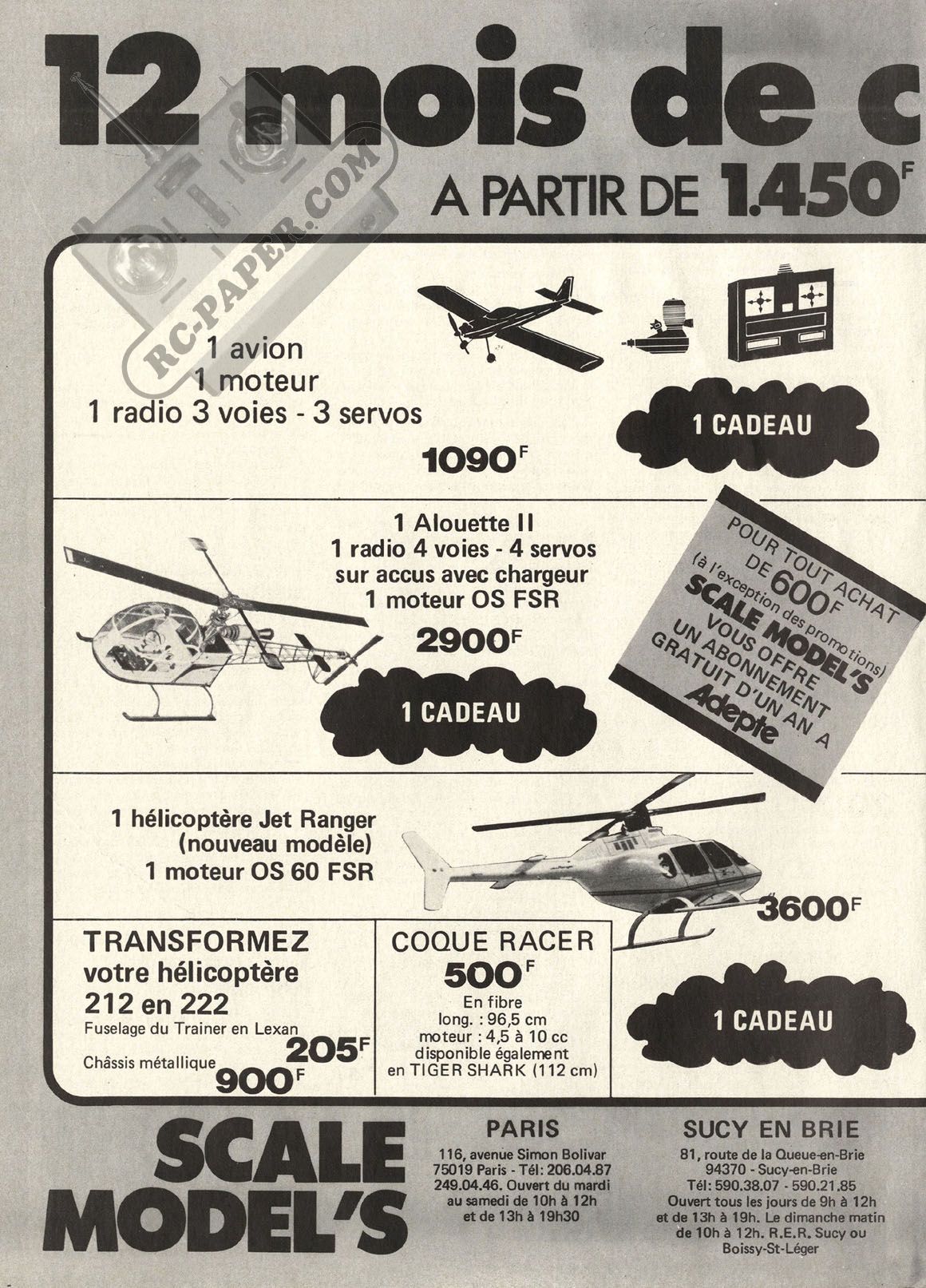 12 mois de c

A PARTIR DE 1.450$^F$

RC-PAPER.COM

1 avion
1 moteur
1 radio 3 voies - 3 servos

1090$^F$

1 CADEAU

1 Alouette II
1 radio 4 voies - 4 servos
sur accus avec chargeur
1 moteur OS FSR

2900$^F$

1 CADEAU

POUR TOUT ACHAT DE 600$^F$ (à l'exception des promotions) SCALE MODEL'S VOUS OFFRE UN ABONNEMENT GRATUIT D'UN AN A Adepte

1 hélicoptère Jet Ranger
(nouveau modèle)
1 moteur OS 60 FSR

3600$^F$

TRANSFORMEZ
votre hélicoptère
212 en 222
Fuselage du Trainer en Lexan
205$^F$
Châssis métallique
900$^F$

COQUE RACER
500$^F$
En fibre
long. : 96,5 cm
moteur : 4,5 à 10 cc
disponible également
en TIGER SHARK (112 cm)

1 CADEAU

SCALE MODEL'S

PARIS
116, avenue Simon Bolivar
75019 Paris - Tél: 206.04.87
249.04.46. Ouvert du mardi
au samedi de 10h à 12h
et de 13h à 19h30

SUCY EN BRIE
81, route de la Queue-en-Brie
94370 - Sucy-en-Brie
Tél: 590.38.07 - 590.21.85
Ouvert tous les jours de 9h à 12h
et de 13h à 19h. Le dimanche matin
de 10h à 12h. R.E.R. Sucy ou
Boissy-St-Léger